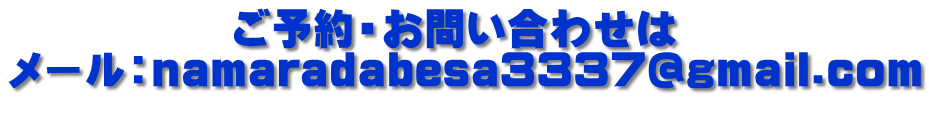 ご予約・お問い合わせは
メール：namaradabesa3337@gmail.com